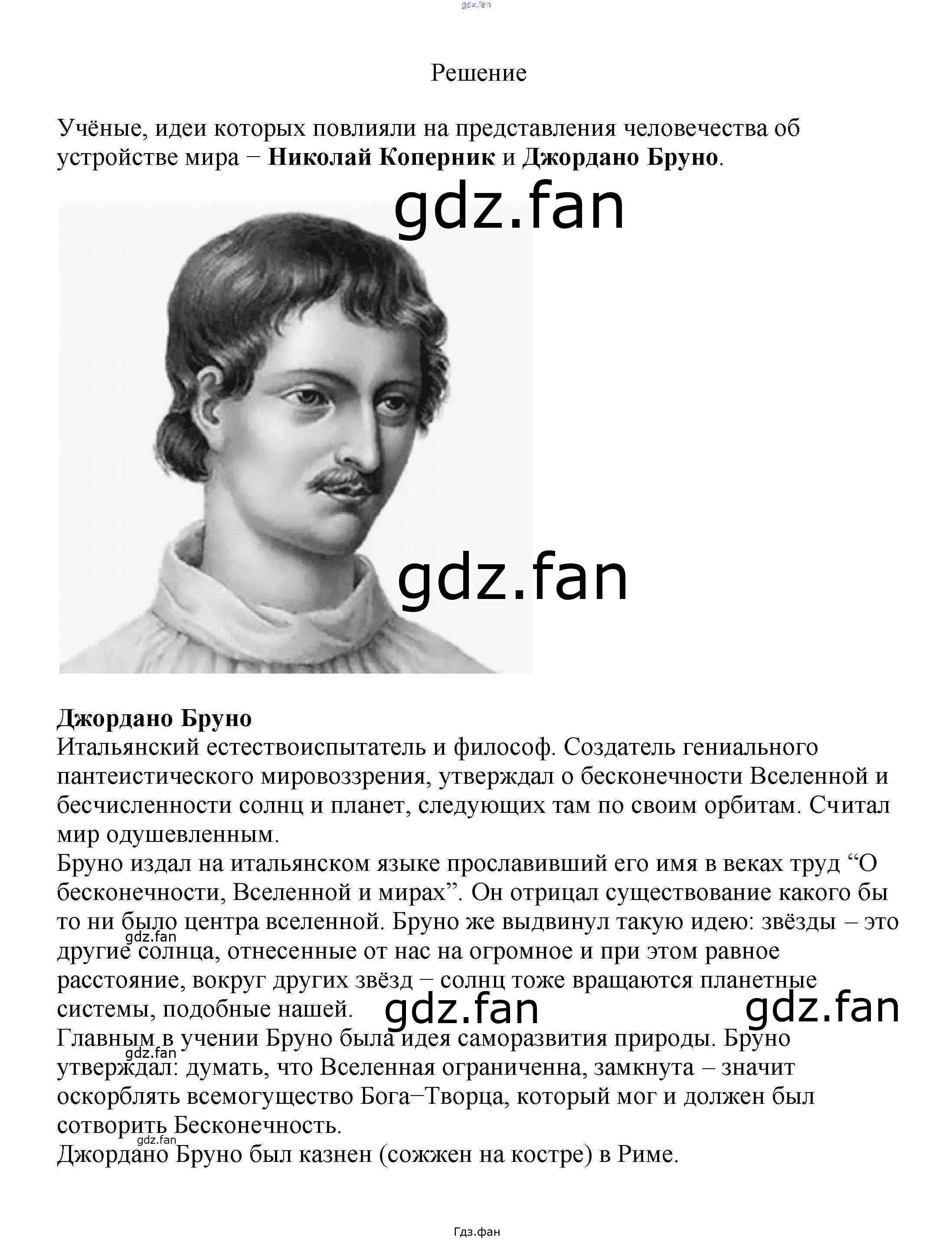 Решение

Учёные, идеи которых повлияли на представления человечества об устройстве мира − Николай Коперник и Джордано Бруно.

Джордано Бруно
Итальянский естествоиспытатель и философ. Создатель гениального пантеистического мировоззрения, утверждал о бесконечности Вселенной и бесчисленности солнц и планет, следующих там по своим орбитам. Считал мир одушевленным.

Бруно издал на итальянском языке прославивший его имя в веках труд "О бесконечности, Вселенной и мирах". Он отрицал существование какого бы то ни было центра вселенной. Бруно же выдвинул такую идею: звёзды – это другие солнца, отнесенные от нас на огромное и при этом равное расстояние, вокруг других звёзд − солнц тоже вращаются планетные системы, подобные нашей.

Главным в учении Бруно была идея саморазвития природы. Бруно утверждал: думать, что Вселенная ограниченна, замкнута – значит оскорблять всемогущество Бога−Творца, который мог и должен был сотворить Бесконечность.

Джордано Бруно был казнен (сожжен на костре) в Риме.

Гдз.фан

gdz.fan